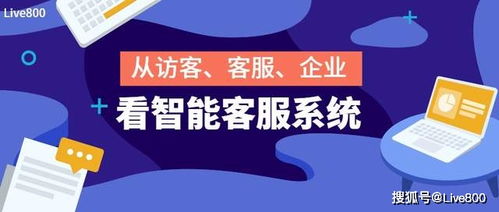 Live800

从访客、客服、企业

看智能客服系统

搜狐号@Live800